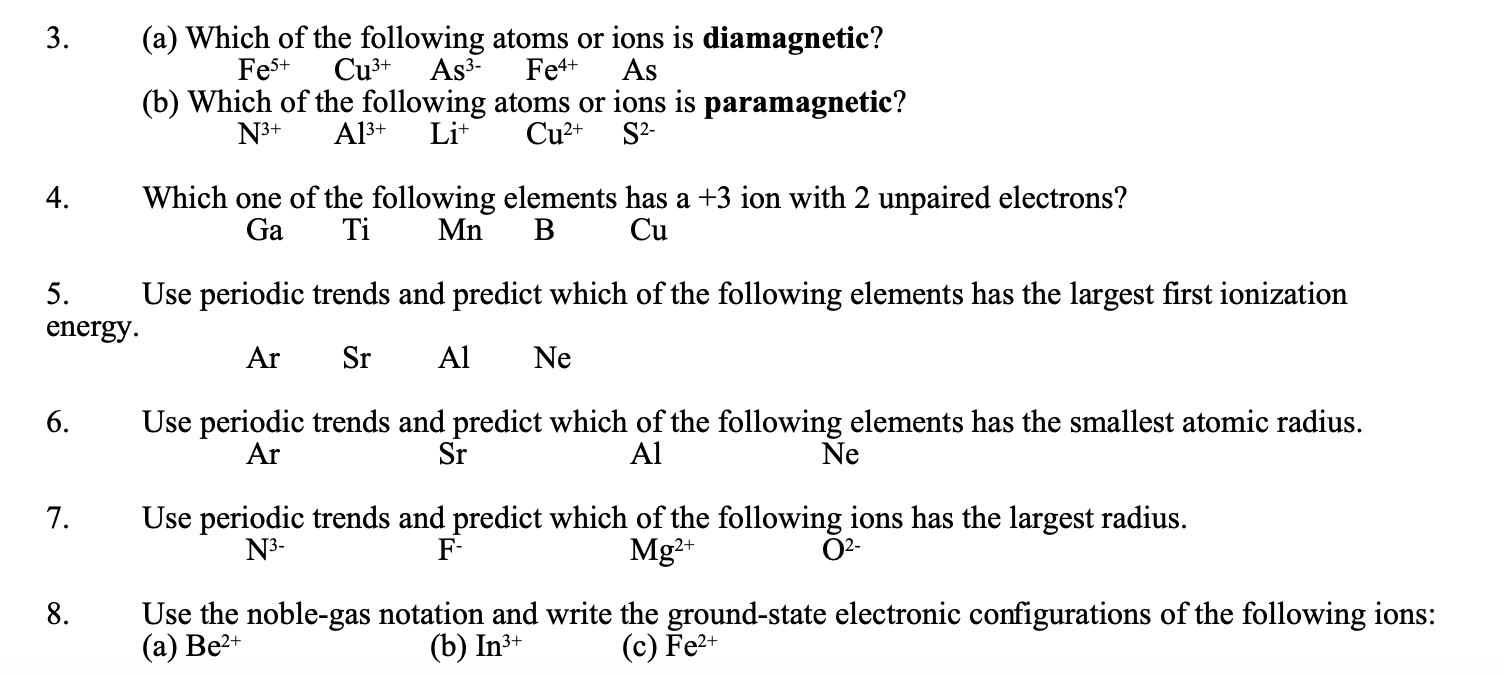 3. (a) Which of the following atoms or ions is **diamagnetic**?
$Fe^{5+}$ $Cu^{3+}$ $As^{3-}$ $Fe^{4+}$ As
(b) Which of the following atoms or ions is **paramagnetic**?
$N^{3+}$ $Al^{3+}$ $Li^{+}$ $Cu^{2+}$ $S^{2-}$

4. Which one of the following elements has a +3 ion with 2 unpaired electrons?
Ga Ti Mn B Cu

5. Use periodic trends and predict which of the following elements has the largest first ionization energy.
Ar Sr Al Ne

6. Use periodic trends and predict which of the following elements has the smallest atomic radius.
Ar Sr Al Ne

7. Use periodic trends and predict which of the following ions has the largest radius.
$N^{3-}$ $F^{-}$ $Mg^{2+}$ $O^{2-}$

8. Use the noble-gas notation and write the ground-state electronic configurations of the following ions:
(a) $Be^{2+}$ (b) $In^{3+}$ (c) $Fe^{2+}$